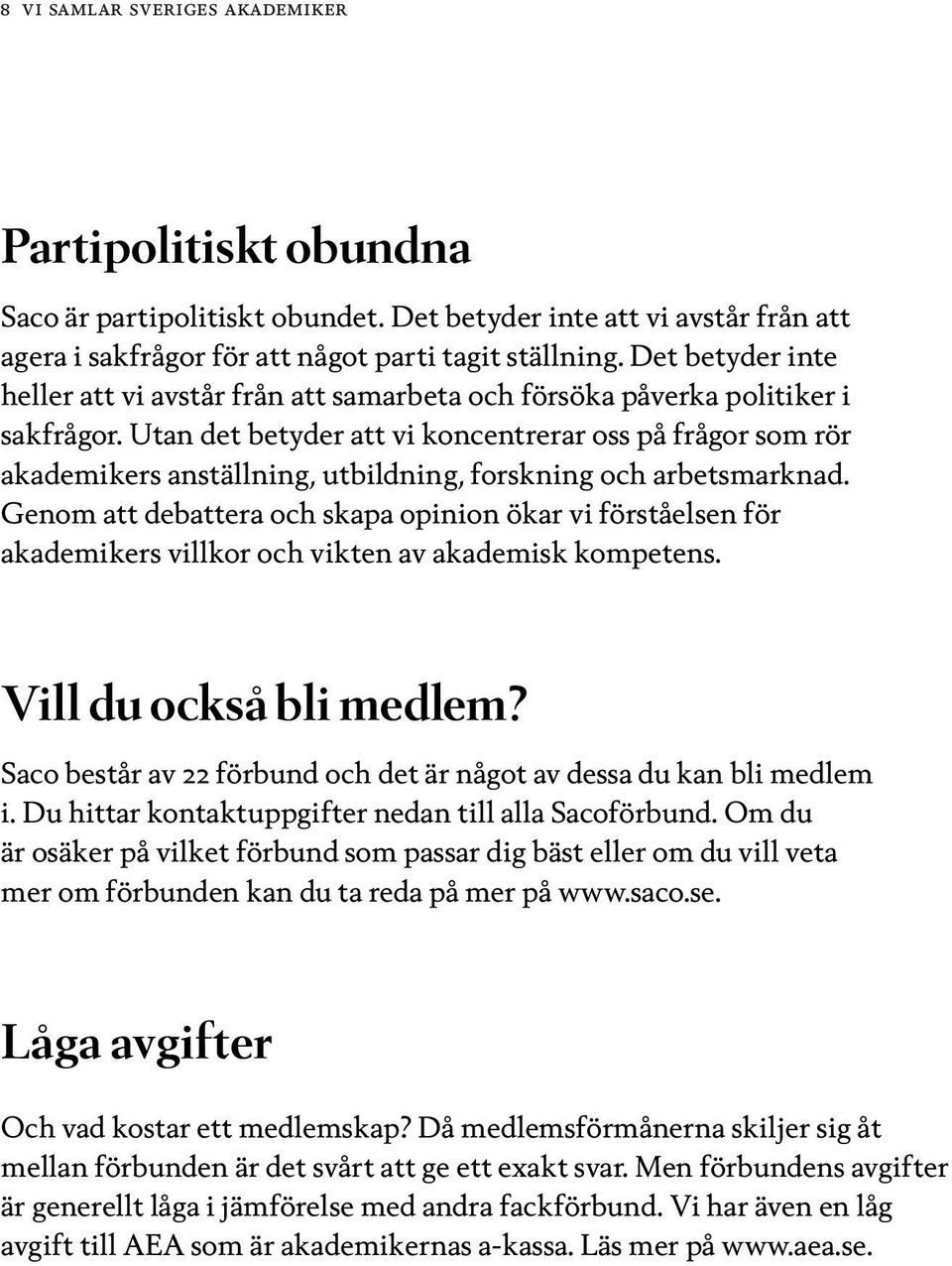 8 VI SAMLAR SVERIGES AKADEMIKER

Partipolitiskt obundna

Saco är partipolitiskt obundet. Det betyder inte att vi avstår från att agera i sakfrågor för att något parti tagit ställning. Det betyder inte heller att vi avstår från att samarbeta och försöka påverka politiker i sakfrågor. Utan det betyder att vi koncentrerar oss på frågor som rör akademikers anställning, utbildning, forskning och arbetsmarknad. Genom att debattera och skapa opinion ökar vi förståelsen för akademikers villkor och vikten av akademisk kompetens.

Vill du också bli medlem?

Saco består av 22 förbund och det är något av dessa du kan bli medlem i. Du hittar kontaktuppgifter nedan till alla Sacoförbund. Om du är osäker på vilket förbund som passar dig bäst eller om du vill veta mer om förbunden kan du ta reda på mer på www.saco.se.

Låga avgifter

Och vad kostar ett medlemskap? Då medlemsförmånerna skiljer sig åt mellan förbunden är det svårt att ge ett exakt svar. Men förbundens avgifter är generellt låga i jämförelse med andra fackförbund. Vi har även en låg avgift till AEA som är akademikernas a-kassa. Läs mer på www.aea.se.